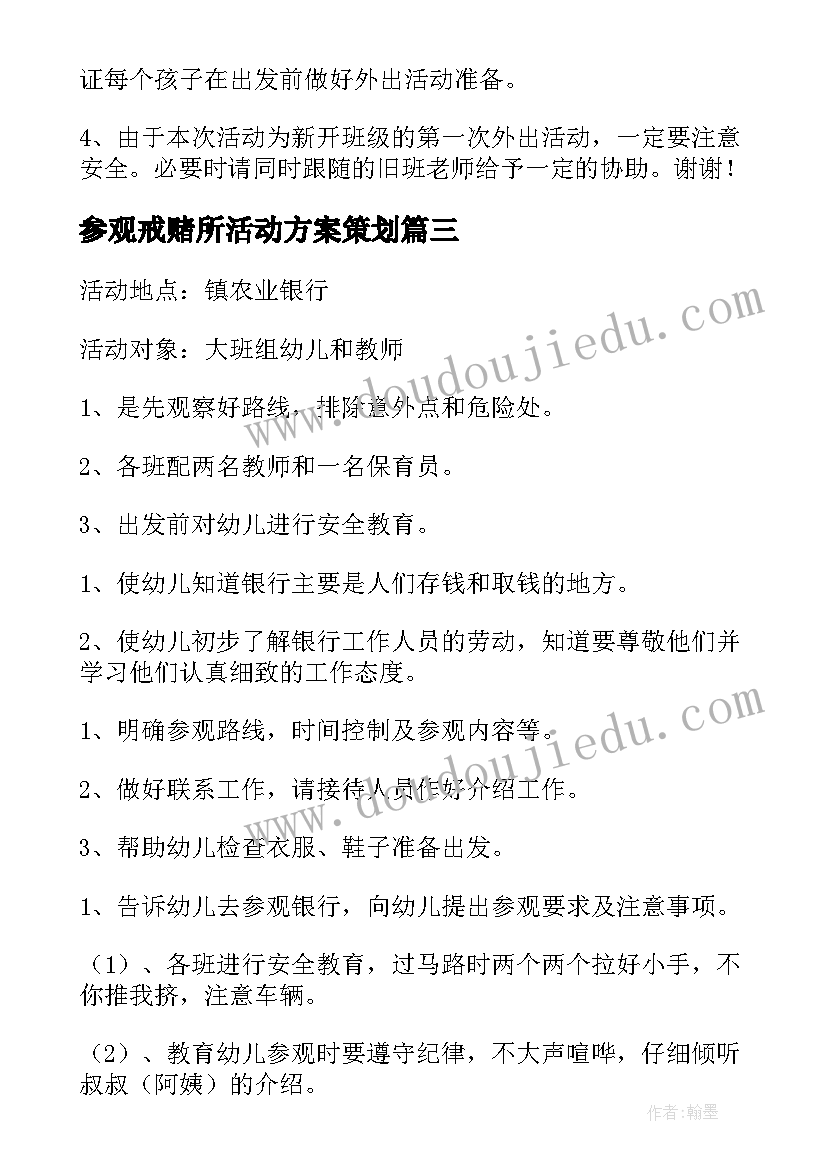 证每个孩子在出发前做好外出活动准备。

4、由于本次活动为新开班级的第一次外出活动，一定要注意安全。必要时请同时跟随的旧班老师给予一定的协助。谢谢！

参观戒赌所活动方案策划篇三

活动地点：镇农业银行

活动对象：大班组幼儿和教师

1、是先观察好路线，排除意外点和危险处。

2、各班配两名教师和一名保育员。

3、出发前对幼儿进行安全教育。

1、使幼儿知道银行主要是人们存钱和取钱的地方。

2、使幼儿初步了解银行工作人员的劳动，知道要尊敬他们并学习他们认真细致的工作态度。

1、明确参观路线，时间控制及参观内容等。

2、做好联系工作，请接待人员作好介绍工作。

3、帮助幼儿检查衣服、鞋子准备出发。

1、告诉幼儿去参观银行，向幼儿提出参观要求及注意事项。

（1）、各班进行安全教育，过马路时两个两个拉好小手，不你推我挤，注意车辆。

（2）、教育幼儿参观时要遵守纪律，不大声喧哗，仔细倾听叔叔（阿姨）的介绍。

www.doudoujiedu.com

www.doudoujiedu.com

作者：翰墨